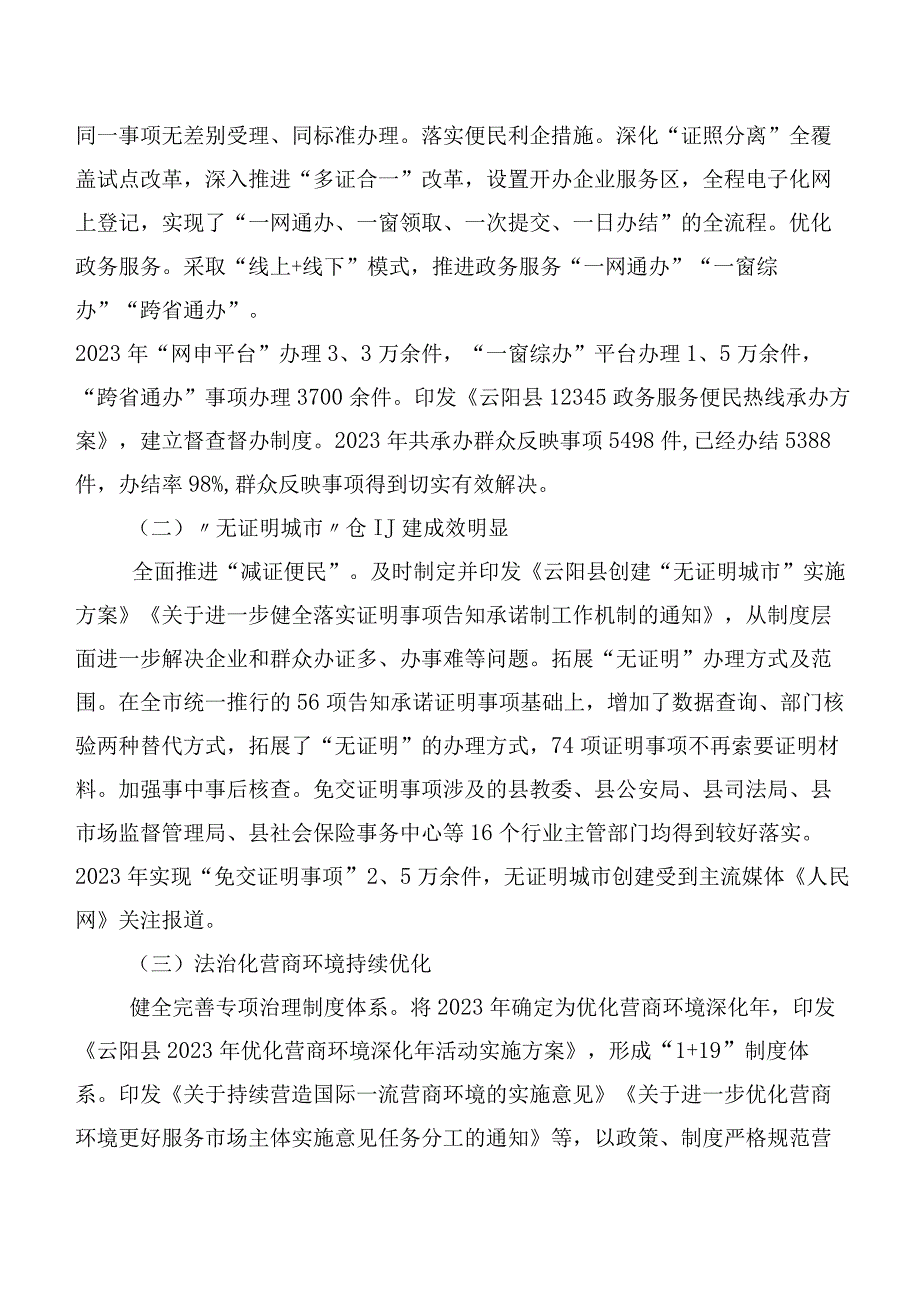 同一事项无差别受理、同标准办理。落实便民利企措施。深化“证照分离”全覆盖试点改革，深入推进“多证合一”改革，设置开办企业服务区，全程电子化网上登记，实现了“一网通办、一窗领取、一次提交、一日办结”的全流程。优化政务服务。采取“线上+线下”模式，推进政务服务“一网通办”“一窗综办”“跨省通办”。

2023年“网申平台”办理3、3万余件，“一窗综办”平台办理1、5万余件，“跨省通办”事项办理3700余件。印发《云阳县12345政务服务便民热线承办方案》，建立督查督办制度。2023年共承办群众反映事项5498件,已经办结5388件，办结率98%,群众反映事项得到切实有效解决。

（二）〃无证明城市〃仓IJ建成效明显

全面推进“减证便民”。及时制定并印发《云阳县创建“无证明城市”实施方案》《关于进一步健全落实证明事项告知承诺制工作机制的通知》，从制度层面进一步解决企业和群众办证多、办事难等问题。拓展“无证明”办理方式及范围。在全市统一推行的56项告知承诺证明事项基础上，增加了数据查询、部门核验两种替代方式，拓展了“无证明”的办理方式，74项证明事项不再索要证明材料。加强事中事后核查。免交证明事项涉及的县教委、县公安局、县司法局、县市场监督管理局、县社会保险事务中心等16个行业主管部门均得到较好落实。2023年实现“免交证明事项”2、5万余件，无证明城市创建受到主流媒体《人民网》关注报道。

（三）法治化营商环境持续优化

健全完善专项治理制度体系。将2023年确定为优化营商环境深化年，印发《云阳县2023年优化营商环境深化年活动实施方案》，形成“1+19”制度体系。印发《关于持续营造国际一流营商环境的实施意见》《关于进一步优化营商环境更好服务市场主体实施意见任务分工的通知》等，以政策、制度严格规范营